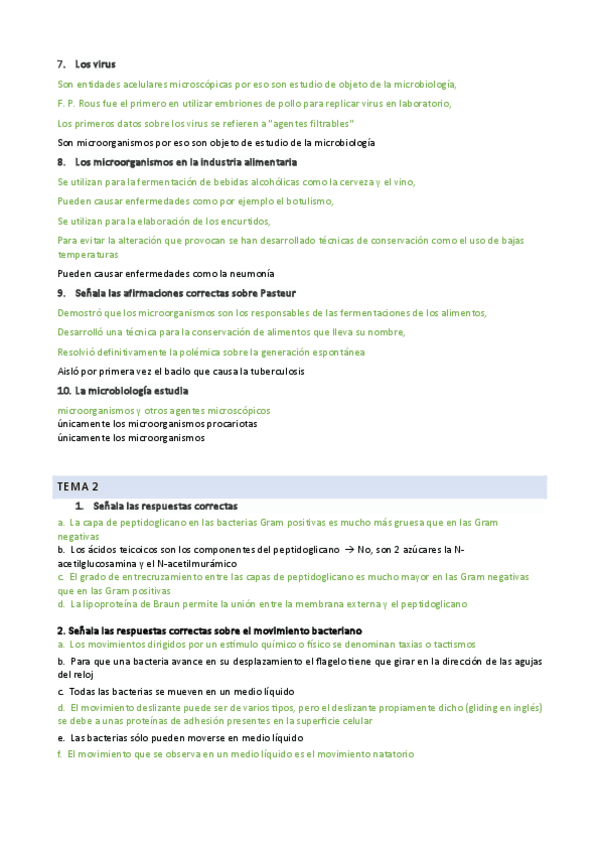 7. Los virus

Son entidades acelulares microscópicas por eso son estudio de objeto de la microbiología,

F. P. Rous fue el primero en utilizar embriones de pollo para replicar virus en laboratorio,

Los primeros datos sobre los virus se refieren a "agentes filtrables"

Son microorganismos por eso son objeto de estudio de la microbiología

8. Los microorganismos en la industria alimentaria

Se utilizan para la fermentación de bebidas alcohólicas como la cerveza y el vino,

Pueden causar enfermedades como por ejemplo el botulismo,

Se utilizan para la elaboración de los encurtidos,

Para evitar la alteración que provocan se han desarrollado técnicas de conservación como el uso de bajas temperaturas

Pueden causar enfermedades como la neumonía

9. Señala las afirmaciones correctas sobre Pasteur

Demostró que los microorganismos son los responsables de las fermentaciones de los alimentos,

Desarrolló una técnica para la conservación de alimentos que lleva su nombre,

Resolvió definitivamente la polémica sobre la generación espontánea

Aisló por primera vez el bacilo que causa la tuberculosis

10. La microbiología estudia

microorganismos y otros agentes microscópicos
únicamente los microorganismos procariotas
únicamente los microorganismos

TEMA 2

1. Señala las respuestas correctas

a. La capa de peptidoglicano en las bacterias Gram positivas es mucho más gruesa que en las Gram negativas

b. Los ácidos teicoicos son los componentes del peptidoglicano → No, son 2 azúcares la N-acetilglucosamina y el N-acetilmurámico

c. El grado de entrecruzamiento entre las capas de peptidoglicano es mucho mayor en las Gram negativas que en las Gram positivas

d. La lipoproteína de Braun permite la unión entre la membrana externa y el peptidoglicano

2. Señala las respuestas correctas sobre el movimiento bacteriano

a. Los movimientos dirigidos por un estímulo químico o físico se denominan taxias o tactismos

b. Para que una bacteria avance en su desplazamiento el flagelo tiene que girar en la dirección de las agujas del reloj

c. Todas las bacterias se mueven en un medio líquido

d. El movimiento deslizante puede ser de varios tipos, pero el deslizante propiamente dicho (gliding en inglés) se debe a unas proteínas de adhesión presentes en la superficie celular

e. Las bacterias sólo pueden moverse en medio líquido

f. El movimiento que se observa en un medio líquido es el movimiento natatorio